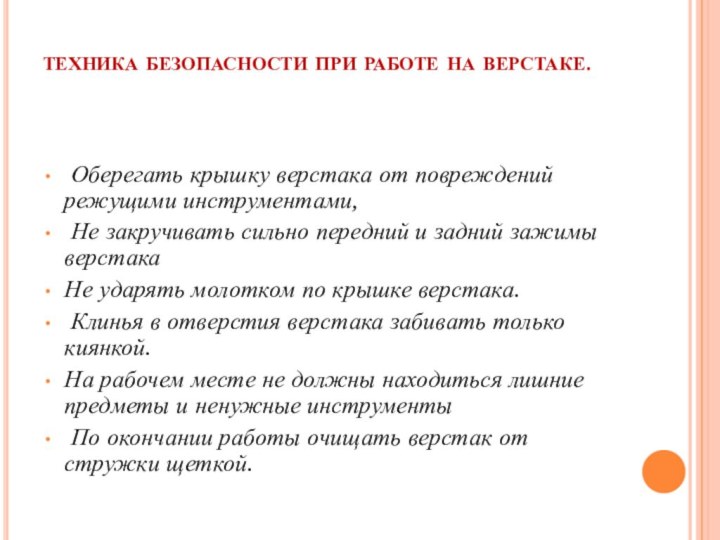 ТЕХНИКА БЕЗОПАСНОСТИ ПРИ РАБОТЕ НА ВЕРСТАКЕ.

• Оберегать крышку верстака от повреждений режущими инструментами,
• Не закручивать сильно передний и задний зажимы верстака
• Не ударять молотком по крышке верстака.
• Клинья в отверстия верстака забивать только киянкой.
• На рабочем месте не должны находиться лишние предметы и ненужные инструменты
• По окончании работы очищать верстак от стружки щеткой.